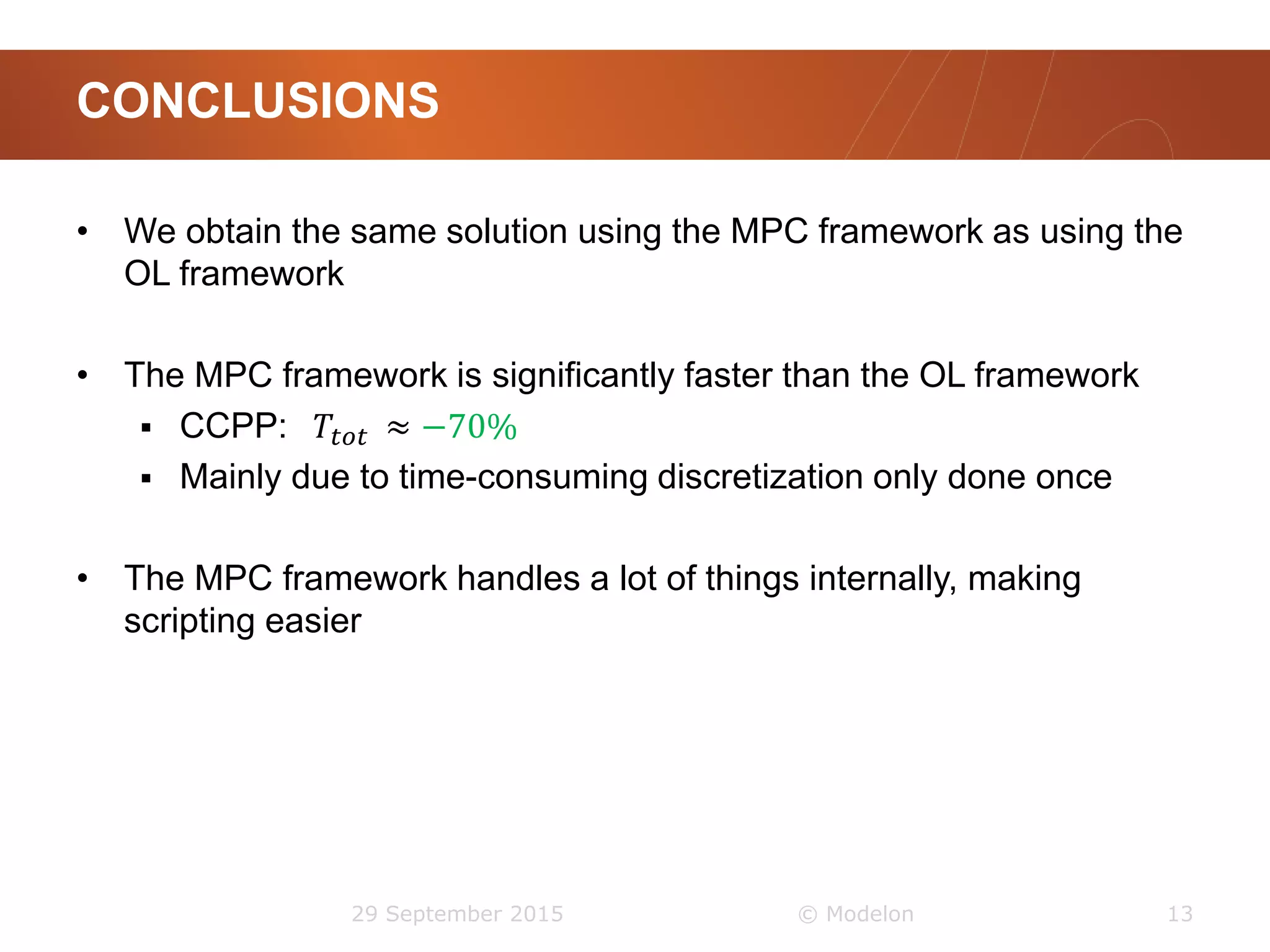 CONCLUSIONS

• We obtain the same solution using the MPC framework as using the OL framework

• The MPC framework is significantly faster than the OL framework
▪ CCPP: $T_{tot} \approx -70\%$
▪ Mainly due to time-consuming discretization only done once

• The MPC framework handles a lot of things internally, making scripting easier

29 September 2015 © Modelon 13